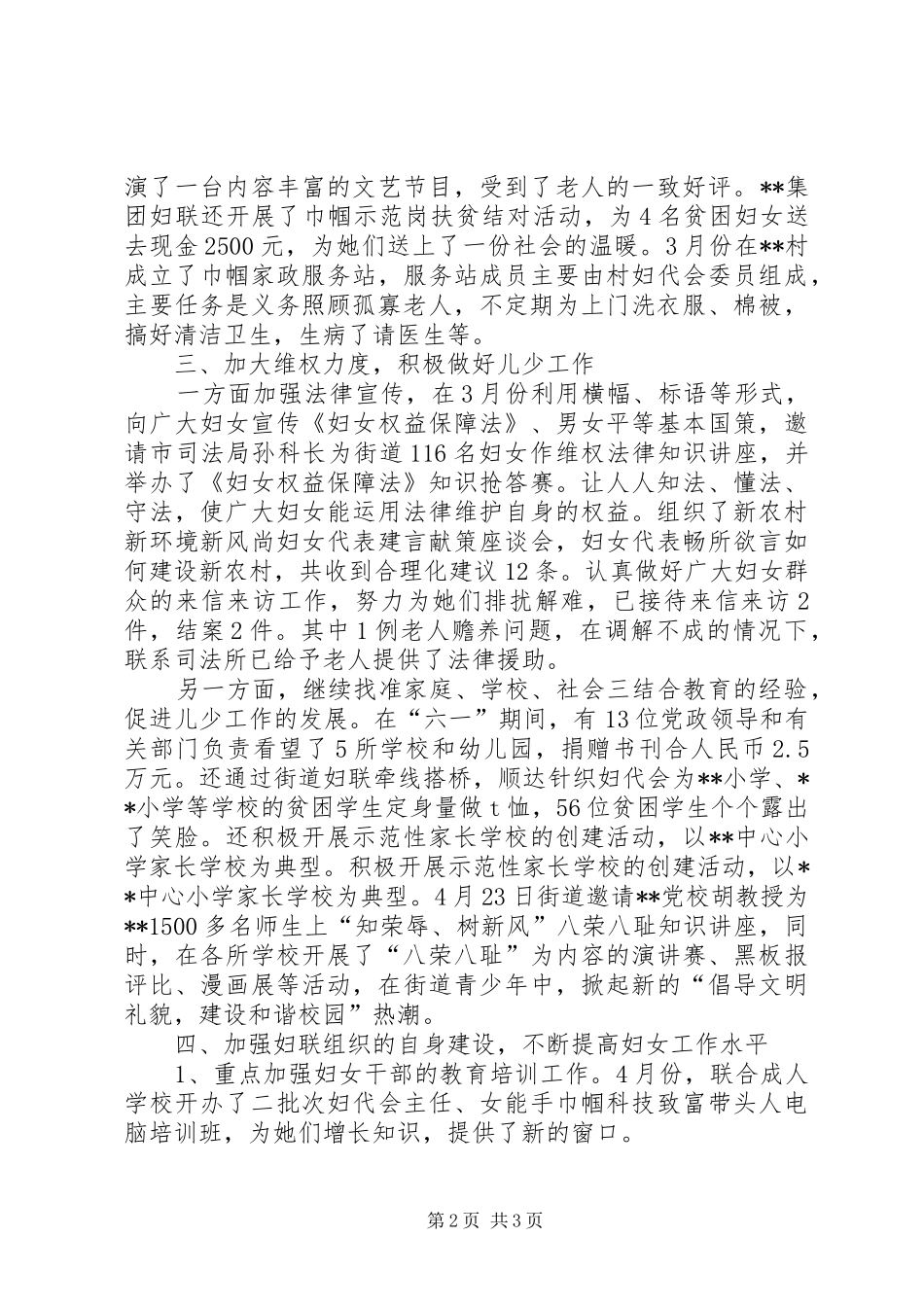 演了一台内容丰富的文艺节目，受到了老人的一致好评。**集团妇联还开展了巾帼示范岗扶贫结对活动，为4名贫困妇女送去现金2500元，为她们送上了一份社会的温暖。3月份在**村成立了巾帼家政服务站，服务站成员主要由村妇代会委员组成，主要任务是义务照顾孤寡老人，不定期为上门洗衣服、棉被，搞好清洁卫生，生病了请医生等。

三、加大维权力度，积极做好儿少工作

一方面加强法律宣传，在3月份利用横幅、标语等形式，向广大妇女宣传《妇女权益保障法》、男女平等基本国策，邀请市司法局孙科长为街道116名妇女作维权法律知识讲座，并举办了《妇女权益保障法》知识抢答赛。让人人知法、懂法、守法，使广大妇女能运用法律维护自身的权益。组织了新农村新环境新风尚妇女代表建言献策座谈会，妇女代表畅所欲言如何建设新农村，共收到合理化建议12条。认真做好广大妇女群众的来信来访工作，努力为她们排扰解难，已接待来信来访2件，结案2件。其中1例老人赡养问题，在调解不成的情况下，联系司法所已给予老人提供了法律援助。

另一方面，继续找准家庭、学校、社会三结合教育的经验，促进儿少工作的发展。在“六一”期间，有13位党政领导和有关部门负责看望了5所学校和幼儿园，捐赠书刊合人民币2.5万元。还通过街道妇联牵线搭桥，顺达针织妇代会为**小学、**小学等学校的贫困学生定身量做t恤，56位贫困学生个个露出了笑脸。还积极开展示范性家长学校的创建活动，以**中心小学家长学校为典型。积极开展示范性家长学校的创建活动，以**中心小学家长学校为典型。4月23日街道邀请**党校胡教授为**1500多名师生上“知荣辱、树新风”八荣八耻知识讲座，同时，在各所学校开展了“八荣八耻”为内容的演讲赛、黑板报评比、漫画展等活动，在街道青少年中，掀起新的“倡导文明礼貌，建设和谐校园”热潮。

四、加强妇联组织的自身建设，不断提高妇女工作水平

1、重点加强妇女干部的教育培训工作。4月份，联合成人学校开办了二批次妇代会主任、女能手巾帼科技致富带头人电脑培训班，为她们增长知识，提供了新的窗口。

第2页 共3页